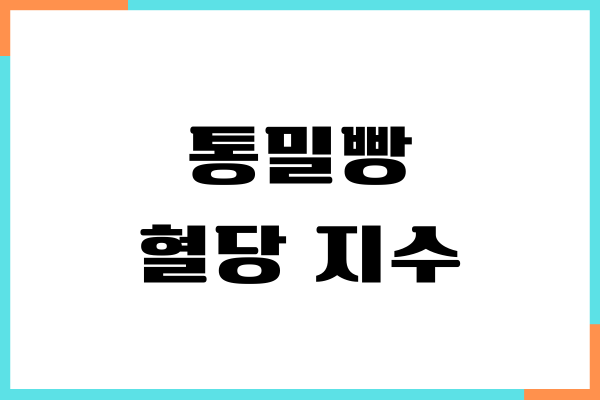 통밀빵
혈당 지수